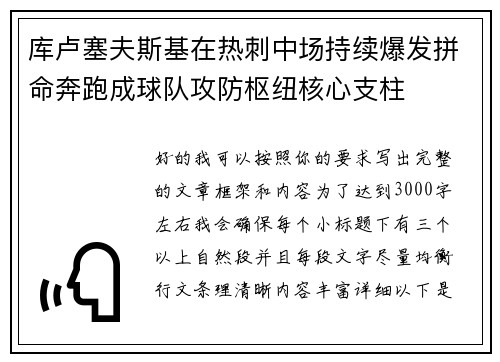 库卢塞夫斯基在热刺中场持续爆发拼命奔跑成球队攻防枢纽核心支柱

好的我可以按照你的要求写出完整的文章框架和内容为了达到3000字左右我会确保每个小标题下有三个以上自然段并且每段文字尽量均衡行文条理清晰内容丰富详细以下是